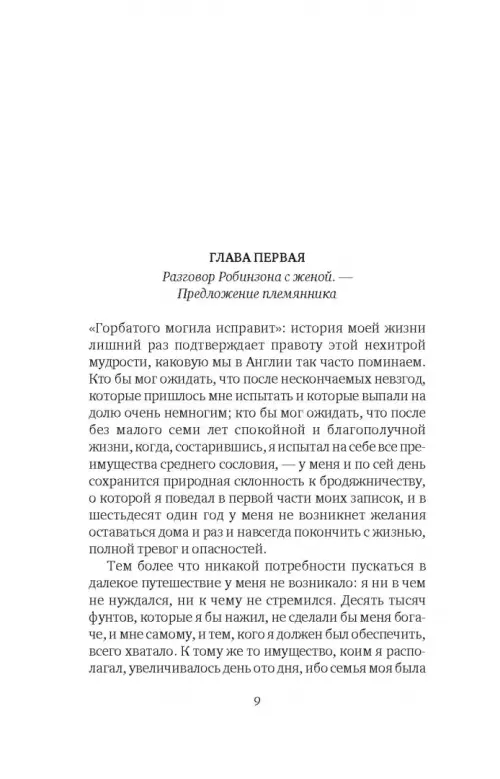 ГЛАВА ПЕРВАЯ

Разговор Робинзона с женой. — Предложение племянника

«Горбатого могила исправит»: история моей жизни лишний раз подтверждает правоту этой нехитрой мудрости, каковую мы в Англии так часто поминаем. Кто бы мог ожидать, что после нескончаемых невзгод, которые пришлось мне испытать и которые выпали на долю очень немногим; кто бы мог ожидать, что после без малого семи лет спокойной и благополучной жизни, когда, состарившись, я испытал на себе все преимущества среднего сословия, — у меня и по сей день сохранится природная склонность к бродяжничеству, о которой я поведал в первой части моих записок, и в шестьдесят один год у меня не возникнет желания оставаться дома и раз и навсегда покончить с жизнью, полной тревог и опасностей.

Тем более что никакой потребности пускаться в далекое путешествие у меня не возникало: я ни в чем не нуждался, ни к чему не стремился. Десять тысяч фунтов, которые я бы нажил, не сделали бы меня богаче, и мне самому, и тем, кого я должен был обеспечить, всего хватало. К тому же то имущество, коим я располагал, увеличивалось день ото дня, ибо семья моя была

9